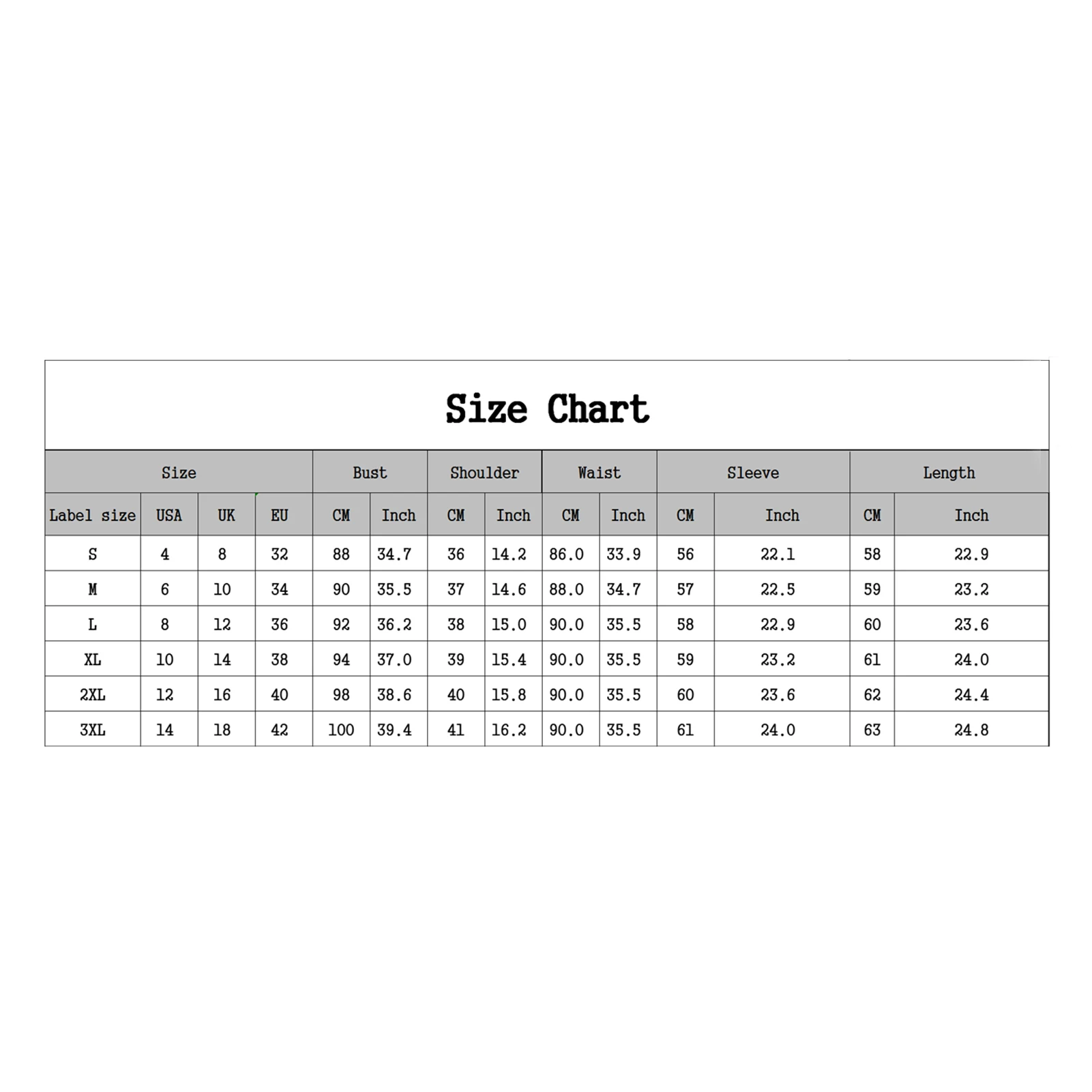 Size Chart

| Size | | | | Bust | | Shoulder | | Waist | | Sleeve | | Length | |
|---|---|---|---|---|---|---|---|---|---|---|---|---|---|
| Label size | USA | UK | EU | CM | Inch | CM | Inch | CM | Inch | CM | Inch | CM | Inch |
| S | 4 | 8 | 32 | 88 | 34.7 | 36 | 14.2 | 86.0 | 33.9 | 56 | 22.1 | 58 | 22.9 |
| M | 6 | 10 | 34 | 90 | 35.5 | 37 | 14.6 | 88.0 | 34.7 | 57 | 22.5 | 59 | 23.2 |
| L | 8 | 12 | 36 | 92 | 36.2 | 38 | 15.0 | 90.0 | 35.5 | 58 | 22.9 | 60 | 23.6 |
| XL | 10 | 14 | 38 | 94 | 37.0 | 39 | 15.4 | 90.0 | 35.5 | 59 | 23.2 | 61 | 24.0 |
| 2XL | 12 | 16 | 40 | 98 | 38.6 | 40 | 15.8 | 90.0 | 35.5 | 60 | 23.6 | 62 | 24.4 |
| 3XL | 14 | 18 | 42 | 100 | 39.4 | 41 | 16.2 | 90.0 | 35.5 | 61 | 24.0 | 63 | 24.8 |